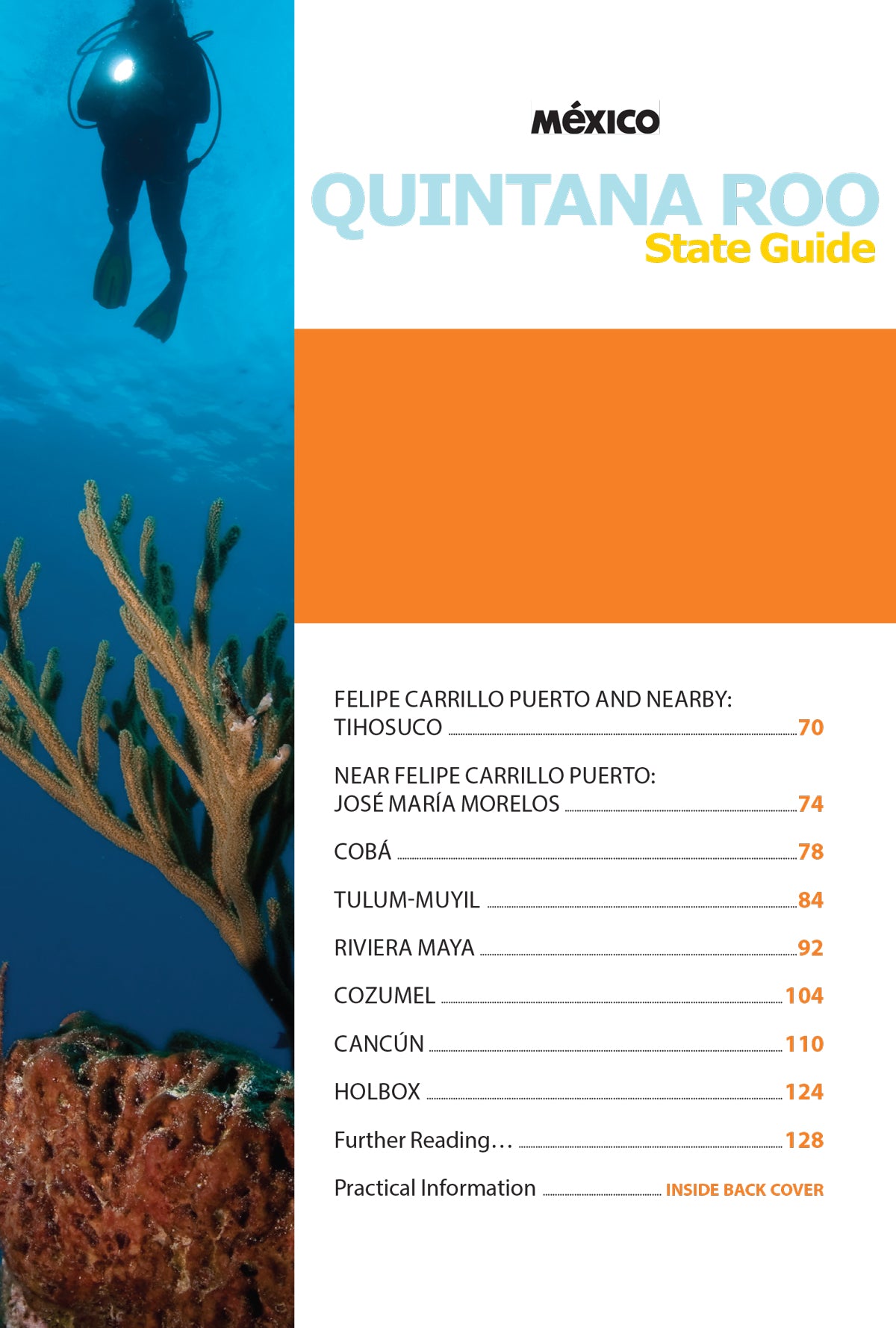 MÉXICO

QUINTANA ROO
State Guide

FELIPE CARRILLO PUERTO AND NEARBY:
TIHOSUCO 70

NEAR FELIPE CARRILLO PUERTO:
JOSÉ MARÍA MORELOS 74

COBÁ 78

TULUM-MUYIL 84

RIVIERA MAYA 92

COZUMEL 104

CANCÚN 110

HOLBOX 124

Further Reading… 128

Practical Information INSIDE BACK COVER